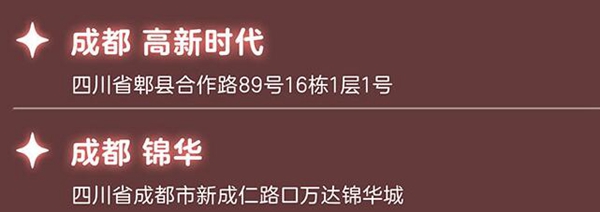 成都 高新时代

四川省郫县合作路89号16栋1层1号

成都 锦华

四川省成都市新成仁路口万达锦华城